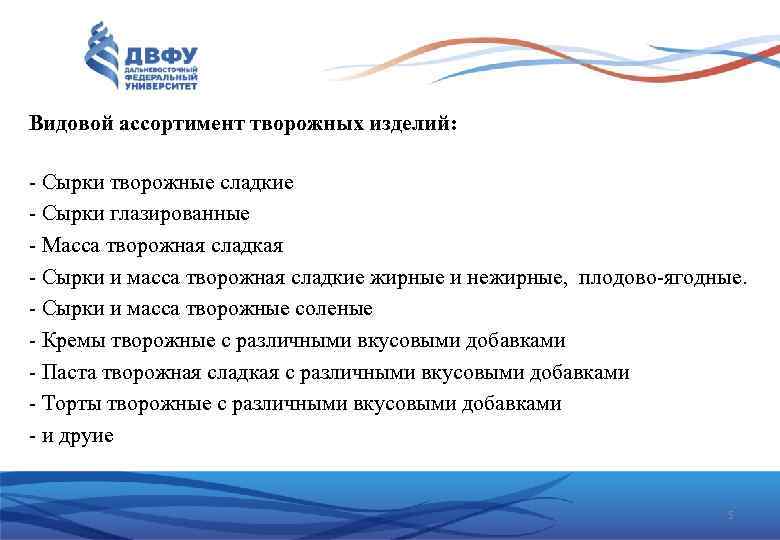 ДВФУ
ДАЛЬНЕВОСТОЧНЫЙ ФЕДЕРАЛЬНЫЙ УНИВЕРСИТЕТ

Видовой ассортимент творожных изделий:

- Сырки творожные сладкие
- Сырки глазированные
- Масса творожная сладкая
- Сырки и масса творожная сладкие жирные и нежирные, плодово-ягодные.
- Сырки и масса творожные соленые
- Кремы творожные с различными вкусовыми добавками
- Паста творожная сладкая с различными вкусовыми добавками
- Торты творожные с различными вкусовыми добавками
- и друие

5